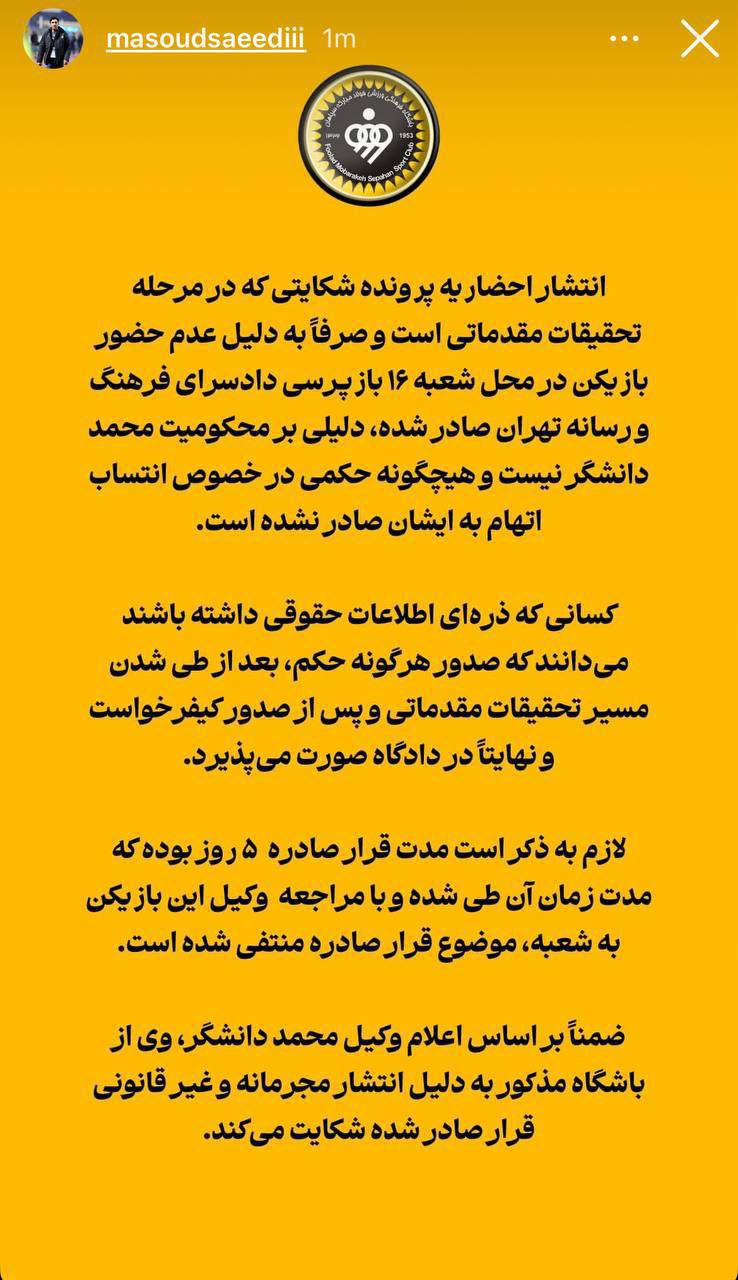 masoudsaeediii 1m

1953
Foolad Mobarakeh Sepahan Sport Club

انتشار احضاریه پرونده شکایتی که در مرحله تحقیقات مقدماتی است و صرفاً به دلیل عدم حضور بازیکن در محل شعبه ۱۶ بازپرسی دادسرای فرهنگ و رسانه تهران صادر شده، دلیلی بر محکومیت محمد دانشگر نیست و هیچگونه حکمی در خصوص انتساب اتهام به ایشان صادر نشده است.

کسانی که ذره‌ای اطلاعات حقوقی داشته باشند می‌دانند که صدور هرگونه حکم، بعد از طی شدن مسیر تحقیقات مقدماتی و پس از صدور کیفرخواست و نهایتاً در دادگاه صورت می‌پذیرد.

لازم به ذکر است مدت قرار صادره ۵ روز بوده که مدت زمان آن طی شده و با مراجعه وکیل این بازیکن به شعبه، موضوع قرار صادره منتفی شده است.

ضمناً بر اساس اعلام وکیل محمد دانشگر، وی از باشگاه مذکور به دلیل انتشار مجرمانه و غیر قانونی قرار صادر شده شکایت می‌کند.